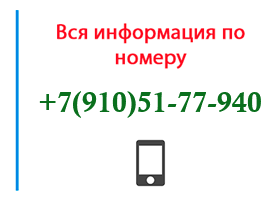 Вся информация по номеру

+7(910)51-77-940